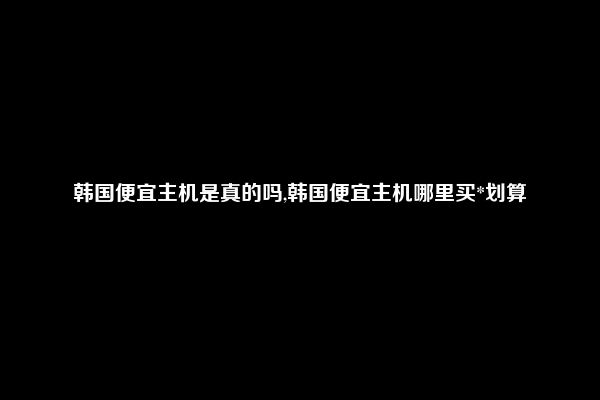 韩国便宜主机是真的吗,韩国便宜主机哪里买*划算